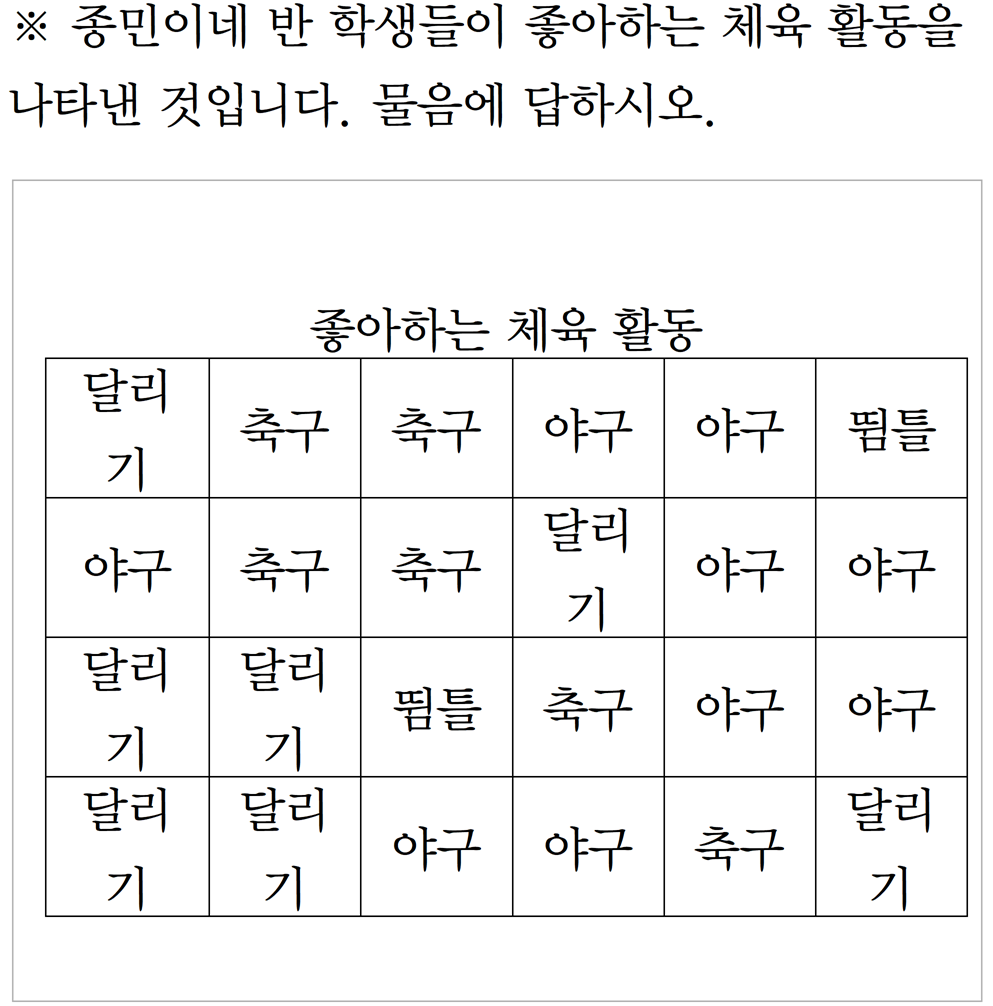 ※ 종민이네 반 학생들이 좋아하는 체육 활동을 나타낸 것입니다. 물음에 답하시오.

좋아하는 체육 활동

| 달리기 | 축구 | 축구 | 야구 | 야구 | 뜀틀 |
|---|---|---|---|---|---|
| 야구 | 축구 | 축구 | 달리기 | 야구 | 야구 |
| 달리기 | 달리기 | 뜀틀 | 축구 | 야구 | 야구 |
| 달리기 | 달리기 | 야구 | 야구 | 축구 | 달리기 |